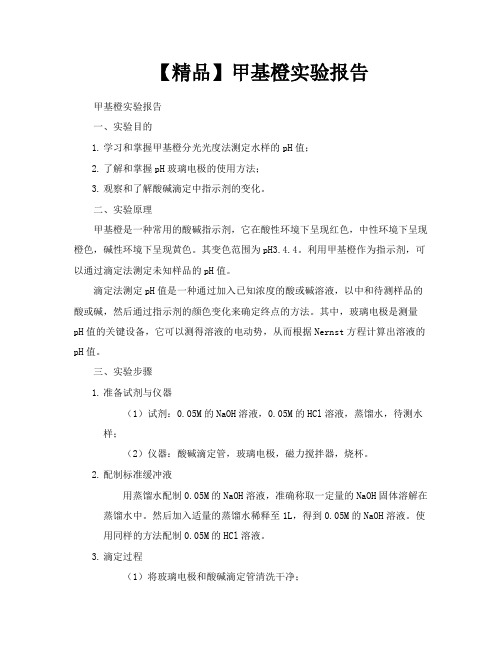 【精品】甲基橙实验报告

甲基橙实验报告

一、实验目的

1. 学习和掌握甲基橙分光光度法测定水样的 pH 值；

2. 了解和掌握 pH 玻璃电极的使用方法；

3. 观察和了解酸碱滴定中指示剂的变化。

二、实验原理

甲基橙是一种常用的酸碱指示剂，它在酸性环境下呈现红色，中性环境下呈现橙色，碱性环境下呈现黄色。其变色范围为 pH3.4.4。利用甲基橙作为指示剂，可以通过滴定法测定未知样品的 pH 值。

滴定法测定 pH 值是一种通过加入已知浓度的酸或碱溶液，以中和待测样品的酸或碱，然后通过指示剂的颜色变化来确定终点的方法。其中，玻璃电极是测量 pH 值的关键设备，它可以测得溶液的电动势，从而根据 Nernst 方程计算出溶液的 pH 值。

三、实验步骤

1. 准备试剂与仪器

（1）试剂：0.05M 的 NaOH 溶液，0.05M 的 HCl 溶液，蒸馏水，待测水样；

（2）仪器：酸碱滴定管，玻璃电极，磁力搅拌器，烧杯。

2. 配制标准缓冲液

用蒸馏水配制 0.05M 的 NaOH 溶液，准确称取一定量的 NaOH 固体溶解在蒸馏水中。然后加入适量的蒸馏水稀释至 1L，得到 0.05M 的 NaOH 溶液。使用同样的方法配制 0.05M 的 HCl 溶液。

3. 滴定过程

（1）将玻璃电极和酸碱滴定管清洗干净；